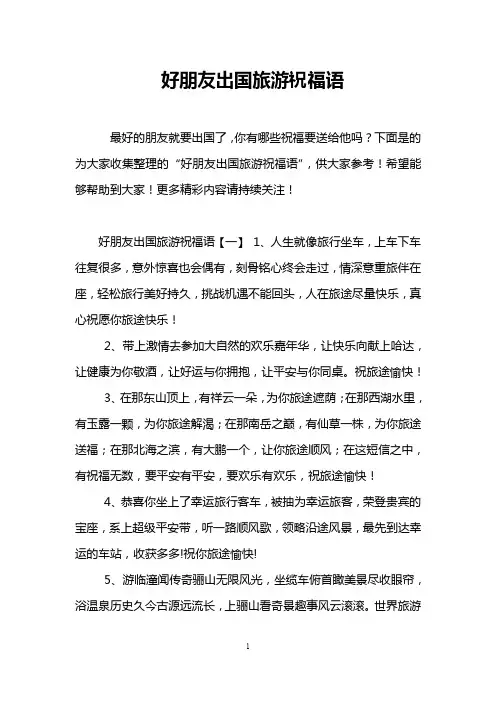 好朋友出国旅游祝福语

最好的朋友就要出国了,你有哪些祝福要送给他吗？下面是的为大家收集整理的“好朋友出国旅游祝福语”，供大家参考！希望能够帮助到大家！更多精彩内容请持续关注！

好朋友出国旅游祝福语【一】 1、人生就像旅行坐车，上车下车往复很多，意外惊喜也会偶有，刻骨铭心终会走过，情深意重旅伴在座，轻松旅行美好持久，挑战机遇不能回头，人在旅途尽量快乐，真心祝愿你旅途快乐！

2、带上激情去参加大自然的欢乐嘉年华，让快乐向献上哈达，让健康为你敬酒，让好运与你拥抱，让平安与你同桌。祝旅途愉快！

3、在那东山顶上，有祥云一朵，为你旅途遮荫；在那西湖水里，有玉露一颗，为你旅途解渴；在那南岳之巅，有仙草一株，为你旅途送福；在那北海之滨，有大鹏一个，让你旅途顺风；在这短信之中，有祝福无数，要平安有平安，要欢乐有欢乐，祝旅途愉快！

4、恭喜你坐上了幸运旅行客车，被抽为幸运旅客，荣登贵宾的宝座，系上超级平安带，听一路顺风歌，领略沿途风景，最先到达幸运的车站，收获多多!祝你旅途愉快!

5、游临潼闻传奇骊山无限风光，坐缆车俯首瞰美景尽收眼帘，浴温泉历史久今古源远流长，上骊山看奇景趣事风云滚滚。世界旅游

1